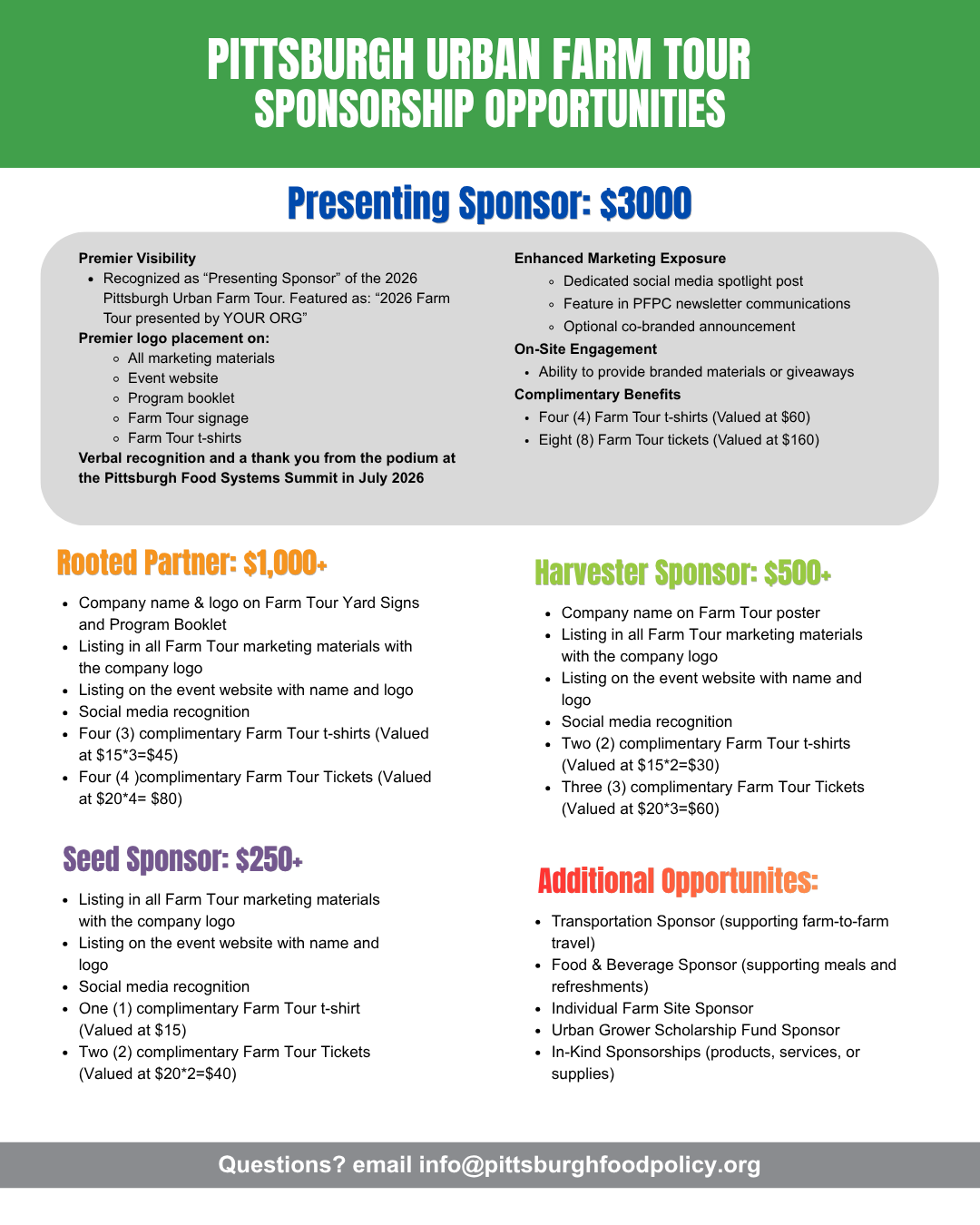 PITTSBURGH URBAN FARM TOUR SPONSORSHIP OPPORTUNITIES

Presenting Sponsor: $3000

Premier Visibility
- Recognized as “Presenting Sponsor” of the 2026 Pittsburgh Urban Farm Tour. Featured as: “2026 Farm Tour presented by YOUR ORG”

Premier logo placement on:
- All marketing materials
- Event website
- Program booklet
- Farm Tour signage
- Farm Tour t-shirts

Verbal recognition and a thank you from the podium at the Pittsburgh Food Systems Summit in July 2026

Enhanced Marketing Exposure
- Dedicated social media spotlight post
- Feature in PFPC newsletter communications
- Optional co-branded announcement

On-Site Engagement
- Ability to provide branded materials or giveaways

Complimentary Benefits
- Four (4) Farm Tour t-shirts (Valued at $60)
- Eight (8) Farm Tour tickets (Valued at $160)

Rooted Partner: $1,000+
- Company name & logo on Farm Tour Yard Signs and Program Booklet
- Listing in all Farm Tour marketing materials with the company logo
- Listing on the event website with name and logo
- Social media recognition
- Four (3) complimentary Farm Tour t-shirts (Valued at $15*3=$45)
- Four (4 )complimentary Farm Tour Tickets (Valued at $20*4= $80)

Seed Sponsor: $250+
- Listing in all Farm Tour marketing materials with the company logo
- Listing on the event website with name and logo
- Social media recognition
- One (1) complimentary Farm Tour t-shirt (Valued at $15)
- Two (2) complimentary Farm Tour Tickets (Valued at $20*2=$40)

Harvester Sponsor: $500+
- Company name on Farm Tour poster
- Listing in all Farm Tour marketing materials with the company logo
- Listing on the event website with name and logo
- Social media recognition
- Two (2) complimentary Farm Tour t-shirts (Valued at $15*2=$30)
- Three (3) complimentary Farm Tour Tickets (Valued at $20*3=$60)

Additional Opportunites:
- Transportation Sponsor (supporting farm-to-farm travel)
- Food & Beverage Sponsor (supporting meals and refreshments)
- Individual Farm Site Sponsor
- Urban Grower Scholarship Fund Sponsor
- In-Kind Sponsorships (products, services, or supplies)

Questions? email info@pittsburghfoodpolicy.org